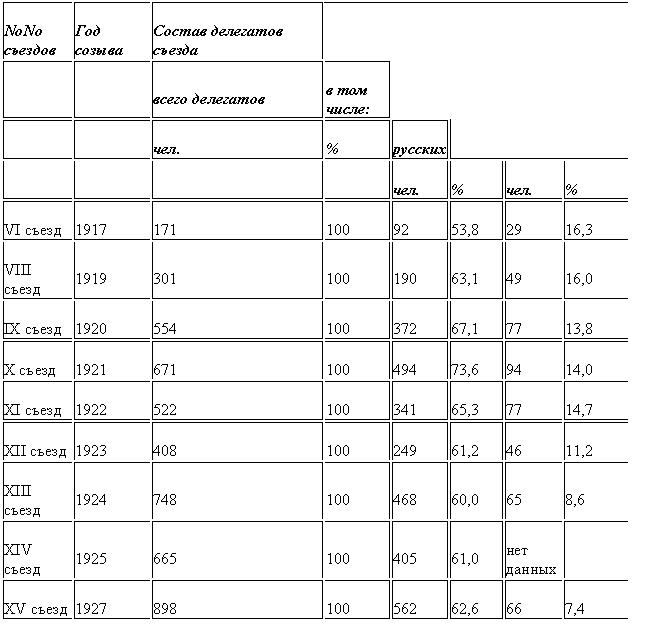 | NoNo съездов | Год созыва | Состав делегатов съезда | | | | | |
|---|---|---|---|---|---|---|---|
| | | всего делегатов | в том числе: | | | | |
| | | чел. | % | русских | | | |
| | | | | чел. | % | чел. | % |
| VI съезд | 1917 | 171 | 100 | 92 | 53,8 | 29 | 16,3 |
| VIII съезд | 1919 | 301 | 100 | 190 | 63,1 | 49 | 16,0 |
| IX съезд | 1920 | 554 | 100 | 372 | 67,1 | 77 | 13,8 |
| X съезд | 1921 | 671 | 100 | 494 | 73,6 | 94 | 14,0 |
| XI съезд | 1922 | 522 | 100 | 341 | 65,3 | 77 | 14,7 |
| XII съезд | 1923 | 408 | 100 | 249 | 61,2 | 46 | 11,2 |
| XIII съезд | 1924 | 748 | 100 | 468 | 60,0 | 65 | 8,6 |
| XIV съезд | 1925 | 665 | 100 | 405 | 61,0 | нет данных | |
| XV съезд | 1927 | 898 | 100 | 562 | 62,6 | 66 | 7,4 |